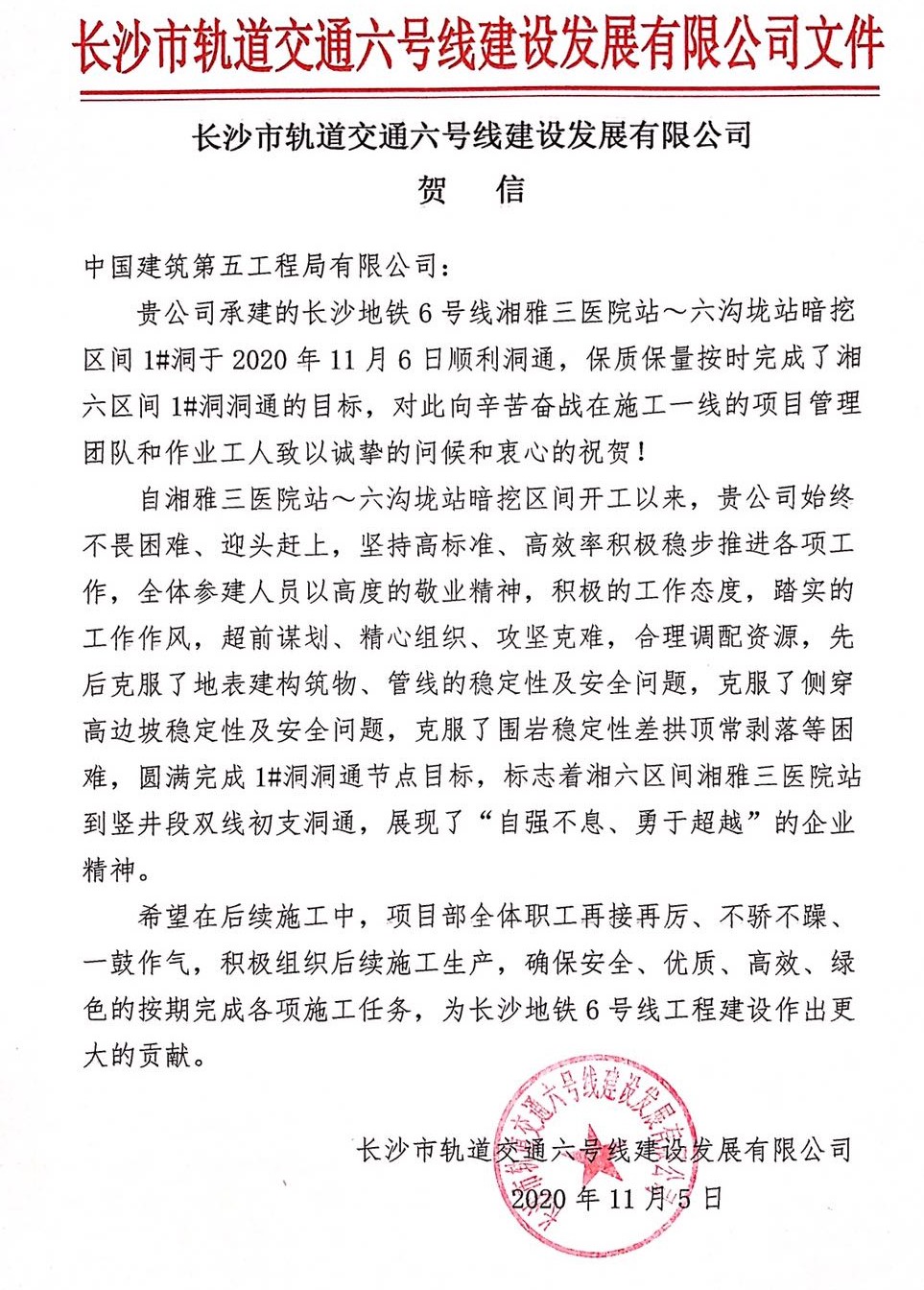 长沙市轨道交通六号线建设发展有限公司文件

长沙市轨道交通六号线建设发展有限公司
贺　信

中国建筑第五工程局有限公司：

贵公司承建的长沙地铁 6 号线湘雅三医院站～六沟垅站暗挖区间 1#洞于 2020 年 11 月 6 日顺利洞通，保质保量按时完成了湘六区间 1#洞洞通的目标，对此向辛苦奋战在施工一线的项目管理团队和作业工人致以诚挚的问候和衷心的祝贺！

自湘雅三医院站～六沟垅站暗挖区间开工以来，贵公司始终不畏困难、迎头赶上，坚持高标准、高效率积极稳步推进各项工作，全体参建人员以高度的敬业精神，积极的工作态度，踏实的工作作风，超前谋划、精心组织、攻坚克难，合理调配资源，先后克服了地表建构筑物、管线的稳定性及安全问题，克服了侧穿高边坡稳定性及安全问题，克服了围岩稳定性差拱顶常剥落等困难，圆满完成 1#洞洞通节点目标，标志着湘六区间湘雅三医院站到竖井段双线初支洞通，展现了“自强不息、勇于超越”的企业精神。

希望在后续施工中，项目部全体职工再接再厉、不骄不躁、一鼓作气，积极组织后续施工生产，确保安全、优质、高效、绿色的按期完成各项施工任务，为长沙地铁 6 号线工程建设作出更大的贡献。

长沙市轨道交通六号线建设发展有限公司
2020 年 11 月 5 日

长沙市轨道交通六号线建设发展有限公司